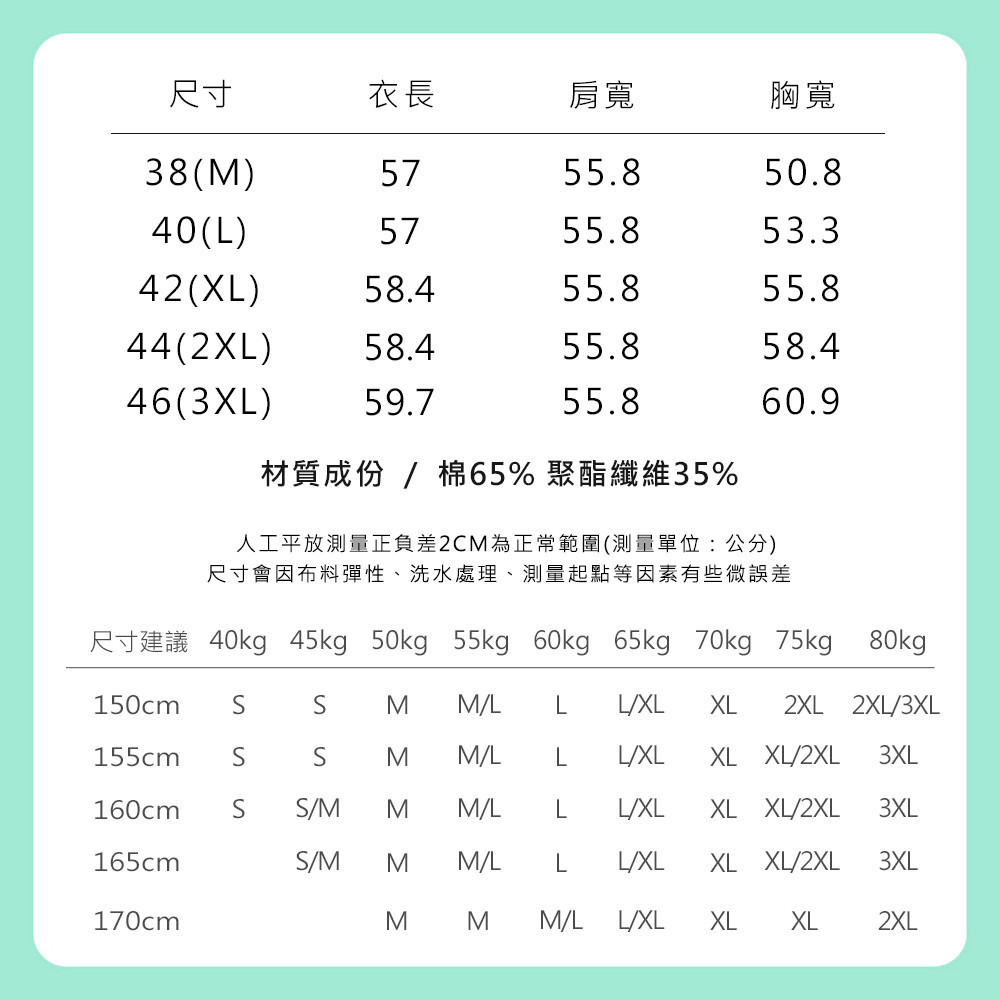 | 尺寸 | 衣長 | 肩寬 | 胸寬 |
|---|---|---|---|
| 38(M) | 57 | 55.8 | 50.8 |
| 40(L) | 57 | 55.8 | 53.3 |
| 42(XL) | 58.4 | 55.8 | 55.8 |
| 44(2XL) | 58.4 | 55.8 | 58.4 |
| 46(3XL) | 59.7 | 55.8 | 60.9 |

材質成份 / 棉65% 聚酯纖維35%

人工平放測量正負差2CM為正常範圍(測量單位：公分)
尺寸會因布料彈性、洗水處理、測量起點等因素有些微誤差

| 尺寸建議 | 40kg | 45kg | 50kg | 55kg | 60kg | 65kg | 70kg | 75kg | 80kg |
|---|---|---|---|---|---|---|---|---|---|
| 150cm | S | S | M | M/L | L | L/XL | XL | 2XL | 2XL/3XL |
| 155cm | S | S | M | M/L | L | L/XL | XL | XL/2XL | 3XL |
| 160cm | S | S/M | M | M/L | L | L/XL | XL | XL/2XL | 3XL |
| 165cm | | S/M | M | M/L | L | L/XL | XL | XL/2XL | 3XL |
| 170cm | | | M | M | M/L | L/XL | XL | XL | 2XL |